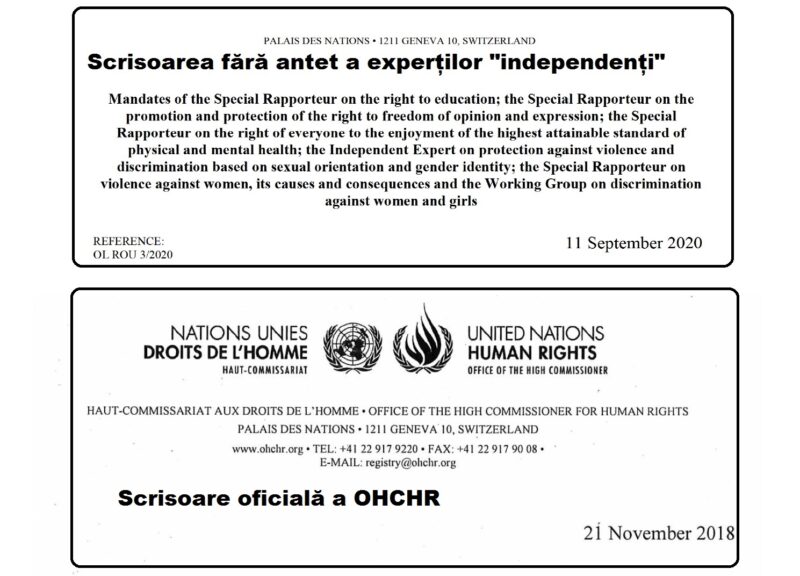 PALAIS DES NATIONS • 1211 GENEVA 10, SWITZERLAND

Scrisoarea fără antet a experților "independenți"

Mandates of the Special Rapporteur on the right to education; the Special Rapporteur on the promotion and protection of the right to freedom of opinion and expression; the Special Rapporteur on the right of everyone to the enjoyment of the highest attainable standard of physical and mental health; the Independent Expert on protection against violence and discrimination based on sexual orientation and gender identity; the Special Rapporteur on violence against women, its causes and consequences and the Working Group on discrimination against women and girls

REFERENCE:
OL ROU 3/2020

11 September 2020

NATIONS UNIES
DROITS DE L'HOMME
HAUT-COMMISSARIAT

UNITED NATIONS
HUMAN RIGHTS
OFFICE OF THE HIGH COMMISSIONER

HAUT-COMMISSARIAT AUX DROITS DE L'HOMME • OFFICE OF THE HIGH COMMISSIONER FOR HUMAN RIGHTS
PALAIS DES NATIONS • 1211 GENEVA 10, SWITZERLAND
www.ohchr.org • TEL: +41 22 917 9220 • FAX: +41 22 917 90 08 •
E-MAIL: registry@ohchr.org

Scrisoare oficială a OHCHR

21 November 2018